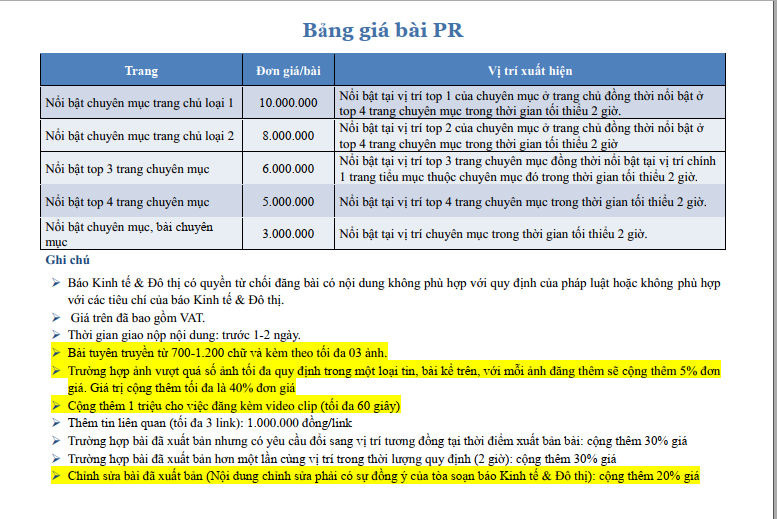 Bảng giá bài PR

| Trang | Đơn giá/bài | Vị trí xuất hiện |
|---|---|---|
| Nổi bật chuyên mục trang chủ loại 1 | 10.000.000 | Nổi bật tại vị trí top 1 của chuyên mục ở trang chủ đồng thời nổi bật ở top 4 trang chuyên mục trong thời gian tối thiểu 2 giờ. |
| Nổi bật chuyên mục trang chủ loại 2 | 8.000.000 | Nổi bật tại vị trí top 2 của chuyên mục ở trang chủ đồng thời nổi bật ở top 4 trang chuyên mục trong thời gian tối thiểu 2 giờ |
| Nổi bật top 3 trang chuyên mục | 6.000.000 | Nổi bật tại vị trí top 3 trang chuyên mục đồng thời nổi bật tại vị trí chính 1 trang tiểu mục thuộc chuyên mục đó trong thời gian tối thiểu 2 giờ. |
| Nổi bật top 4 trang chuyên mục | 5.000.000 | Nổi bật tại vị trí top 4 trang chuyên mục trong thời gian tối thiểu 2 giờ. |
| Nổi bật chuyên mục, bài chuyên mục | 3.000.000 | Nổi bật tại vị trí chuyên mục trong thời gian tối thiểu 2 giờ. |

Ghi chú

➢ Báo Kinh tế & Đô thị có quyền từ chối đăng bài có nội dung không phù hợp với quy định của pháp luật hoặc không phù hợp với các tiêu chí của báo Kinh tế & Đô thị.
➢ Giá trên đã bao gồm VAT.
➢ Thời gian giao nộp nội dung: trước 1-2 ngày.
➢ Bài tuyên truyền từ 700-1.200 chữ và kèm theo tối đa 03 ảnh.
➢ Trường hợp ảnh vượt quá số ảnh tối đa quy định trong một loại tin, bài kể trên, với mỗi ảnh đăng thêm sẽ cộng thêm 5% đơn giá. Giá trị cộng thêm tối đa là 40% đơn giá
➢ Cộng thêm 1 triệu cho việc đăng kèm video clip (tối đa 60 giây)
➢ Thêm tin liên quan (tối đa 3 link): 1.000.000 đồng/link
➢ Trường hợp bài đã xuất bản nhưng có yêu cầu đổi sang vị trí tương đồng tại thời điểm xuất bản bài: cộng thêm 30% giá
➢ Trường hợp bài đã xuất bản hơn một lần cùng vị trí trong thời lượng quy định (2 giờ): cộng thêm 30% giá
➢ Chỉnh sửa bài đã xuất bản (Nội dung chỉnh sửa phải có sự đồng ý của tòa soạn báo Kinh tế & Đô thị): cộng thêm 20% giá